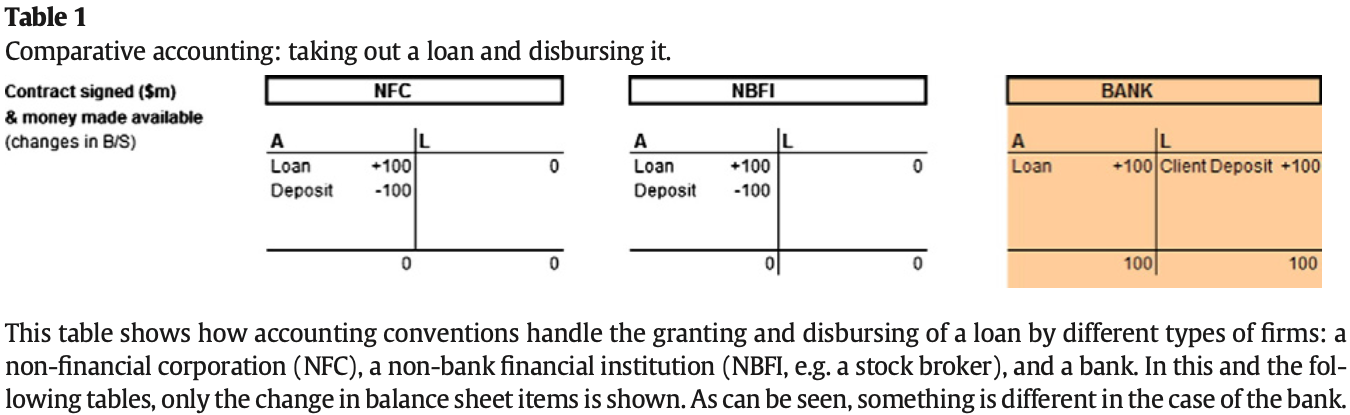 **Table 1**
Comparative accounting: taking out a loan and disbursing it.

Contract signed ($m)
& money made available
(changes in B/S)

NFC

| A | | L | |
|---|---|---|---|
| Loan | +100 | | 0 |
| Deposit | -100 | | |
| | 0 | | 0 |

NBFI

| A | | L | |
|---|---|---|---|
| Loan | +100 | | 0 |
| Deposit | -100 | | |
| | 0 | | 0 |

BANK

| A | | L | |
|---|---|---|---|
| Loan | +100 | Client Deposit | +100 |
| | 100 | | 100 |

This table shows how accounting conventions handle the granting and disbursing of a loan by different types of firms: a non-financial corporation (NFC), a non-bank financial institution (NBFI, e.g. a stock broker), and a bank. In this and the following tables, only the change in balance sheet items is shown. As can be seen, something is different in the case of the bank.